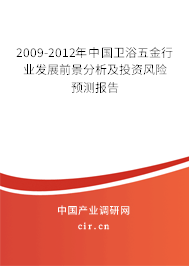 2009-2012年中国卫浴五金行业发展前景分析及投资风险预测报告

中国产业调研网

cir.cn